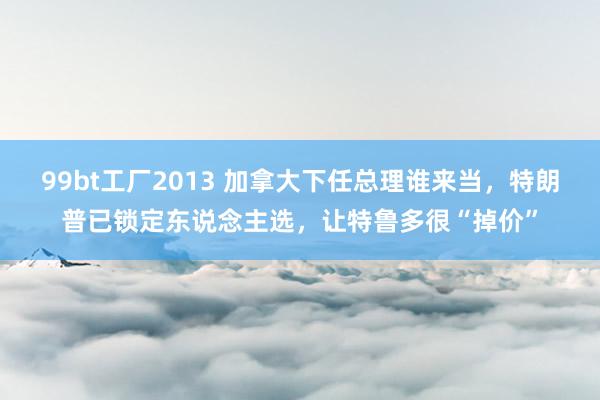 99bt工厂2013 加拿大下任总理谁来当，特朗普已锁定东说念主选，让特鲁多很“掉价”